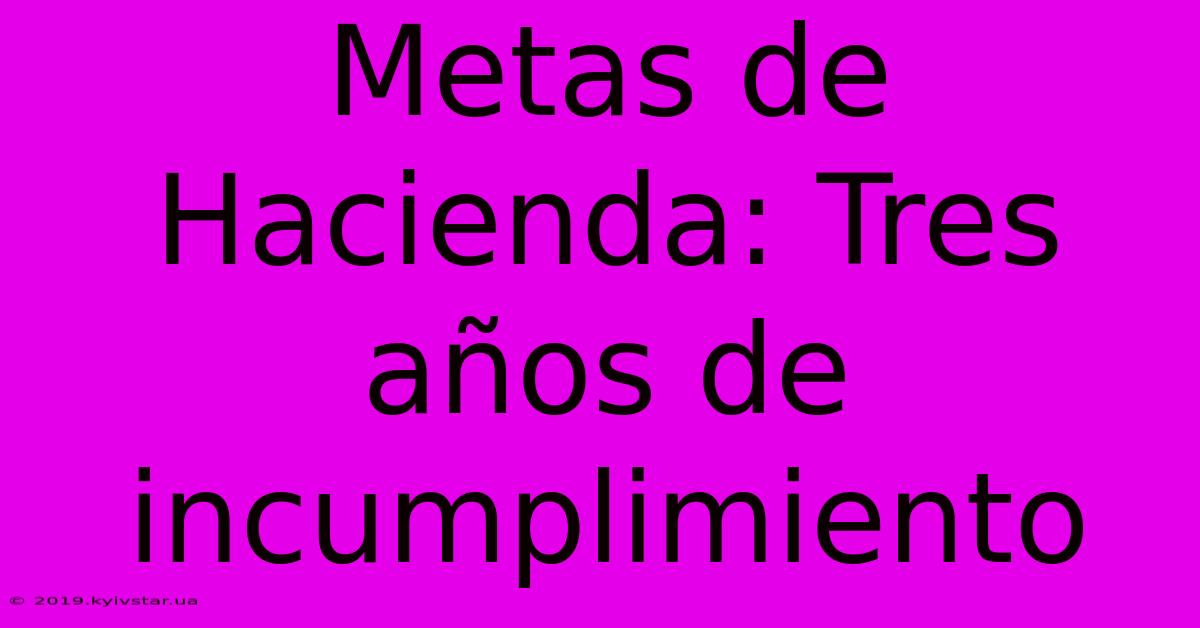 Metas de Hacienda: Tres años de incumplimiento

© 2019.kyivstar.ua